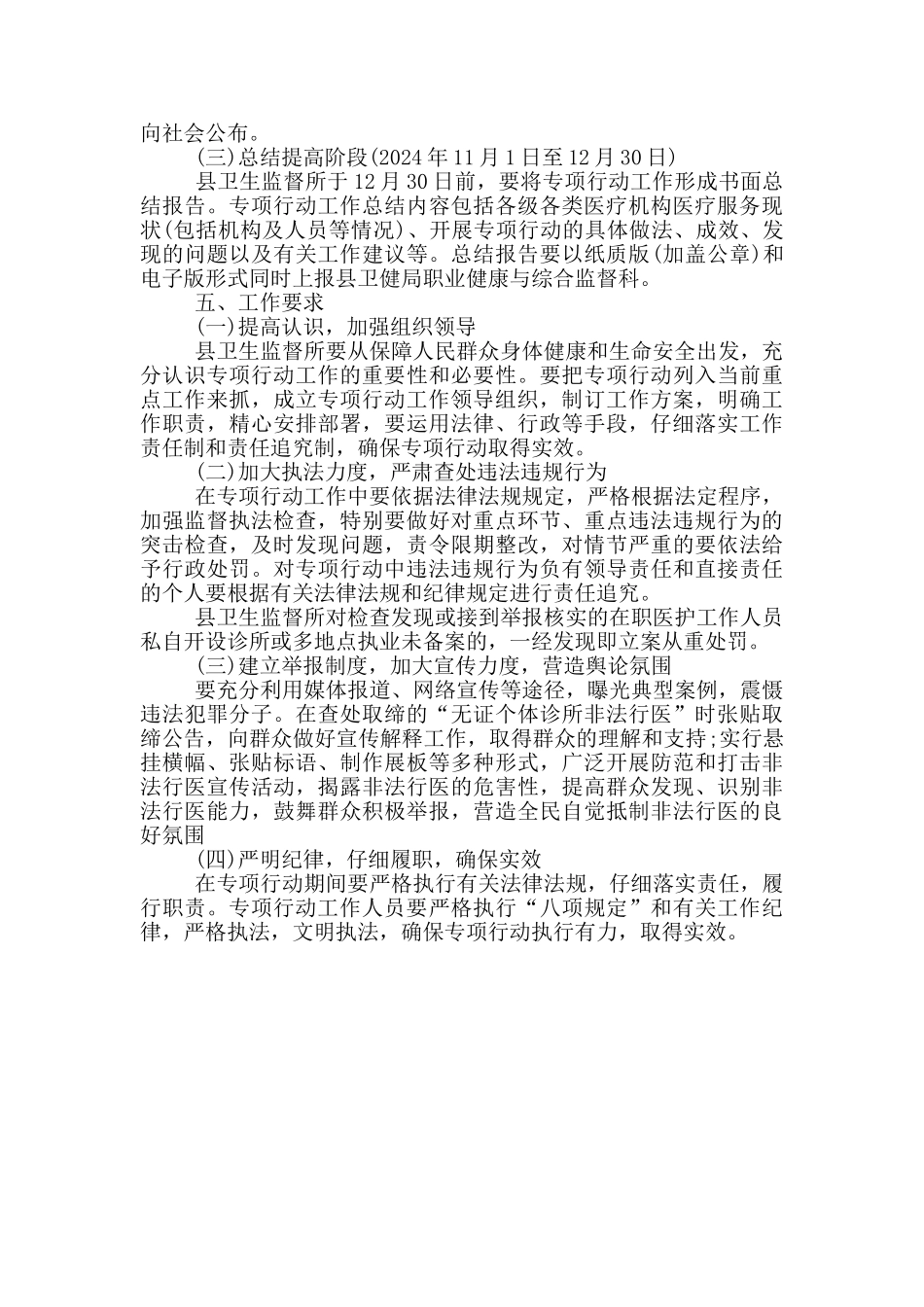 向社会公布。

(三)总结提高阶段(2024年11月1日至12月30日)

县卫生监督所于12月30日前，要将专项行动工作形成书面总结报告。专项行动工作总结内容包括各级各类医疗机构医疗服务现状(包括机构及人员等情况)、开展专项行动的具体做法、成效、发现的问题以及有关工作建议等。总结报告要以纸质版(加盖公章)和电子版形式同时上报县卫健局职业健康与综合监督科。

五、工作要求

(一)提高认识，加强组织领导

县卫生监督所要从保障人民群众身体健康和生命安全出发，充分认识专项行动工作的重要性和必要性。要把专项行动列入当前重点工作来抓，成立专项行动工作领导组织，制订工作方案，明确工作职责，精心安排部署，要运用法律、行政等手段，仔细落实工作责任制和责任追究制，确保专项行动取得实效。

(二)加大执法力度，严肃查处违法违规行为

在专项行动工作中要依据法律法规规定，严格根据法定程序，加强监督执法检查，特别要做好对重点环节、重点违法违规行为的突击检查，及时发现问题，责令限期整改，对情节严重的要依法给予行政处罚。对专项行动中违法违规行为负有领导责任和直接责任的个人要根据有关法律法规和纪律规定进行责任追究。

县卫生监督所对检查发现或接到举报核实的在职医护工作人员私自开设诊所或多地点执业未备案的，一经发现即立案从重处罚。

(三)建立举报制度，加大宣传力度，营造舆论氛围

要充分利用媒体报道、网络宣传等途径，曝光典型案例，震慑违法犯罪分子。在查处取缔的“无证个体诊所非法行医”时张贴取缔公告，向群众做好宣传解释工作，取得群众的理解和支持;实行悬挂横幅、张贴标语、制作展板等多种形式，广泛开展防范和打击非法行医宣传活动，揭露非法行医的危害性，提高群众发现、识别非法行医能力，鼓舞群众积极举报，营造全民自觉抵制非法行医的良好氛围

(四)严明纪律，仔细履职，确保实效

在专项行动期间要严格执行有关法律法规，仔细落实责任，履行职责。专项行动工作人员要严格执行“八项规定”和有关工作纪律，严格执法，文明执法，确保专项行动执行有力，取得实效。